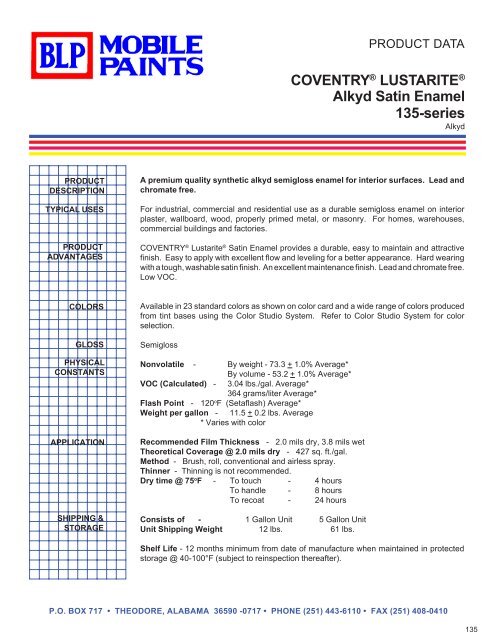 BLP MOBILE PAINTS

PRODUCT DATA

COVENTRY® LUSTARITE®
Alkyd Satin Enamel
135-series
Alkyd

PRODUCT DESCRIPTION

A premium quality synthetic alkyd semigloss enamel for interior surfaces. Lead and chromate free.

TYPICAL USES

For industrial, commercial and residential use as a durable semigloss enamel on interior plaster, wallboard, wood, properly primed metal, or masonry. For homes, warehouses, commercial buildings and factories.

PRODUCT ADVANTAGES

COVENTRY® Lustarite® Satin Enamel provides a durable, easy to maintain and attractive finish. Easy to apply with excellent flow and leveling for a better appearance. Hard wearing with a tough, washable satin finish. An excellent maintenance finish. Lead and chromate free. Low VOC.

COLORS

Available in 23 standard colors as shown on color card and a wide range of colors produced from tint bases using the Color Studio System. Refer to Color Studio System for color selection.

GLOSS

Semigloss

PHYSICAL CONSTANTS

Nonvolatile - By weight - 73.3 $\pm$ 1.0% Average*
By volume - 53.2 $\pm$ 1.0% Average*
VOC (Calculated) - 3.04 lbs./gal. Average*
364 grams/liter Average*
Flash Point - 120°F (Setaflash) Average*
Weight per gallon - 11.5 $\pm$ 0.2 lbs. Average
* Varies with color

APPLICATION

Recommended Film Thickness - 2.0 mils dry, 3.8 mils wet
Theoretical Coverage @ 2.0 mils dry - 427 sq. ft./gal.
Method - Brush, roll, conventional and airless spray.
Thinner - Thinning is not recommended.
Dry time @ 75°F - To touch - 4 hours
To handle - 8 hours
To recoat - 24 hours

SHIPPING & STORAGE

Consists of - 1 Gallon Unit 5 Gallon Unit
Unit Shipping Weight 12 lbs. 61 lbs.

Shelf Life - 12 months minimum from date of manufacture when maintained in protected storage @ 40-100°F (subject to reinspection thereafter).

P.O. BOX 717 • THEODORE, ALABAMA 36590 -0717 • PHONE (251) 443-6110 • FAX (251) 408-0410

135